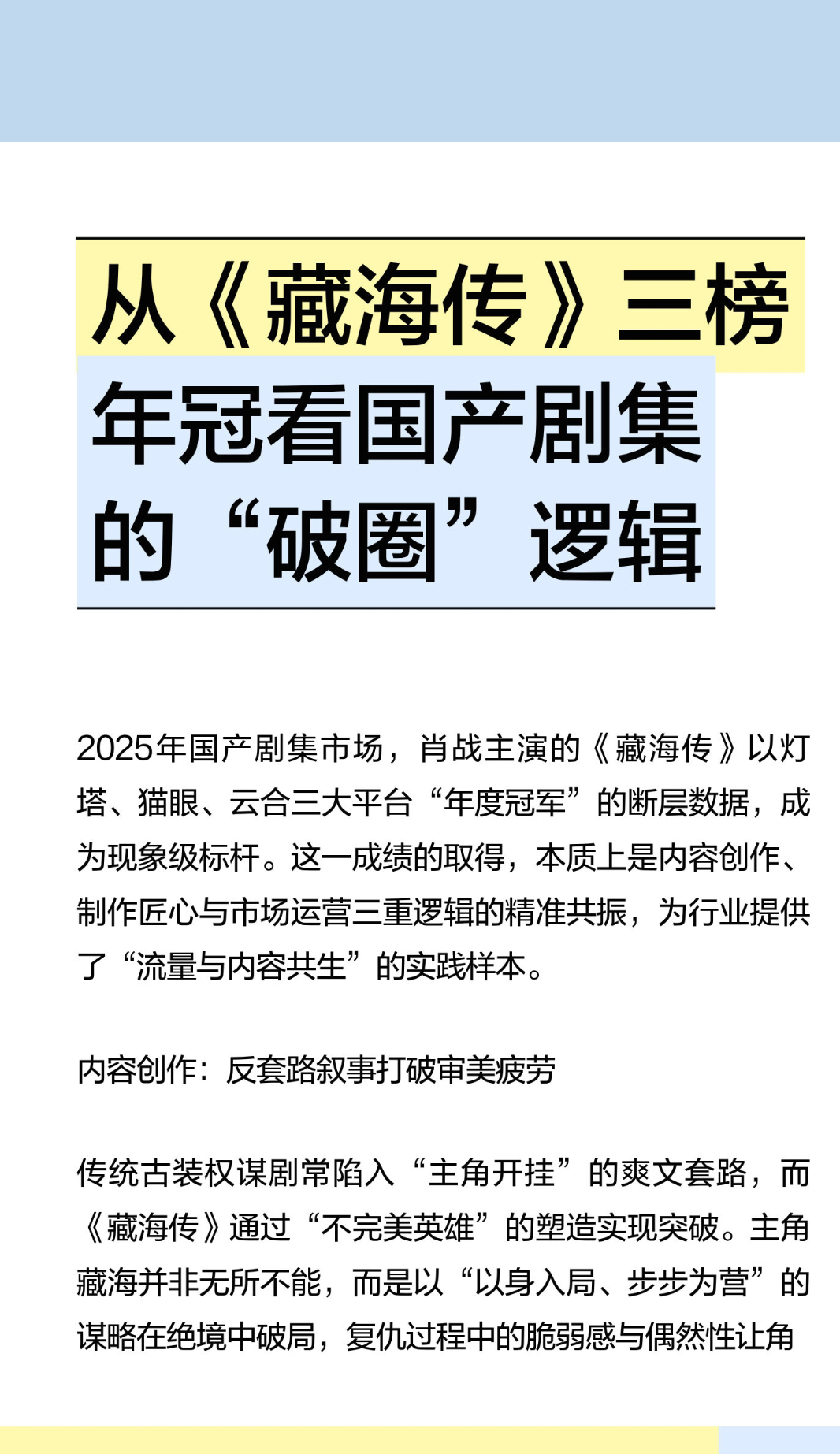 从《藏海传》三榜年冠看国产剧集的“破圈”逻辑

2025年国产剧集市场，肖战主演的《藏海传》以灯塔、猫眼、云合三大平台“年度冠军”的断层数据，成为现象级标杆。这一成绩的取得，本质上是内容创作、制作匠心与市场运营三重逻辑的精准共振，为行业提供了“流量与内容共生”的实践样本。

内容创作：反套路叙事打破审美疲劳

传统古装权谋剧常陷入“主角开挂”的爽文套路，而《藏海传》通过“不完美英雄”的塑造实现突破。主角藏海并非无所不能，而是以“以身入局、步步为营”的谋略在绝境中破局，复仇过程中的脆弱感与偶然性让角